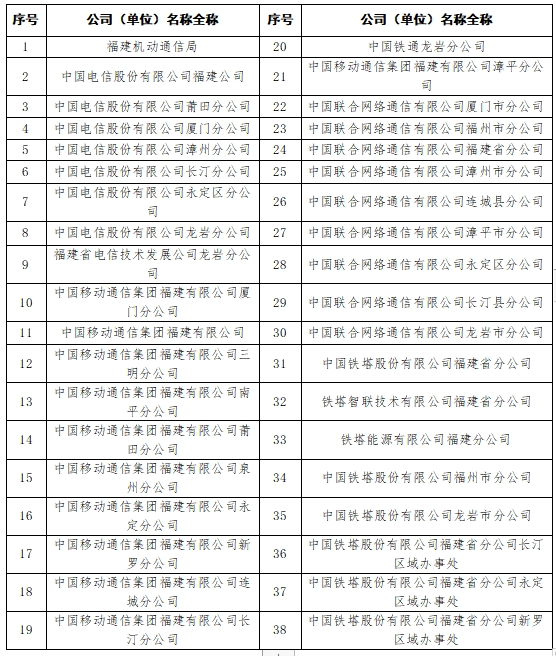 | 序号 | 公司（单位）名称全称 | 序号 | 公司（单位）名称全称 |
|---|---|---|---|
| 1 | 福建机动通信局 | 20 | 中国铁通龙岩分公司 |
| 2 | 中国电信股份有限公司福建公司 | 21 | 中国移动通信集团福建有限公司漳平分公司 |
| 3 | 中国电信股份有限公司莆田分公司 | 22 | 中国联合网络通信有限公司厦门市分公司 |
| 4 | 中国电信股份有限公司厦门分公司 | 23 | 中国联合网络通信有限公司福州市分公司 |
| 5 | 中国电信股份有限公司漳州分公司 | 24 | 中国联合网络通信有限公司福建省分公司 |
| 6 | 中国电信股份有限公司长汀分公司 | 25 | 中国联合网络通信有限公司漳州市分公司 |
| 7 | 中国电信股份有限公司永定区分公司 | 26 | 中国联合网络通信有限公司连城县分公司 |
| 8 | 中国电信股份有限公司龙岩分公司 | 27 | 中国联合网络通信有限公司漳平市分公司 |
| 9 | 福建省电信技术发展公司龙岩分公司 | 28 | 中国联合网络通信有限公司永定区分公司 |
| 10 | 中国移动通信集团福建有限公司厦门分公司 | 29 | 中国联合网络通信有限公司长汀县分公司 |
| 11 | 中国移动通信集团福建有限公司 | 30 | 中国联合网络通信有限公司龙岩市分公司 |
| 12 | 中国移动通信集团福建有限公司三明分公司 | 31 | 中国铁塔股份有限公司福建省分公司 |
| 13 | 中国移动通信集团福建有限公司南平分公司 | 32 | 铁塔智联技术有限公司福建省分公司 |
| 14 | 中国移动通信集团福建有限公司莆田分公司 | 33 | 铁塔能源有限公司福建分公司 |
| 15 | 中国移动通信集团福建有限公司泉州分公司 | 34 | 中国铁塔股份有限公司福州市分公司 |
| 16 | 中国移动通信集团福建有限公司永定分公司 | 35 | 中国铁塔股份有限公司龙岩市分公司 |
| 17 | 中国移动通信集团福建有限公司新罗分公司 | 36 | 中国铁塔股份有限公司福建省分公司长汀区域办事处 |
| 18 | 中国移动通信集团福建有限公司连城分公司 | 37 | 中国铁塔股份有限公司福建省分公司永定区域办事处 |
| 19 | 中国移动通信集团福建有限公司长汀分公司 | 38 | 中国铁塔股份有限公司福建省分公司新罗区域办事处 |